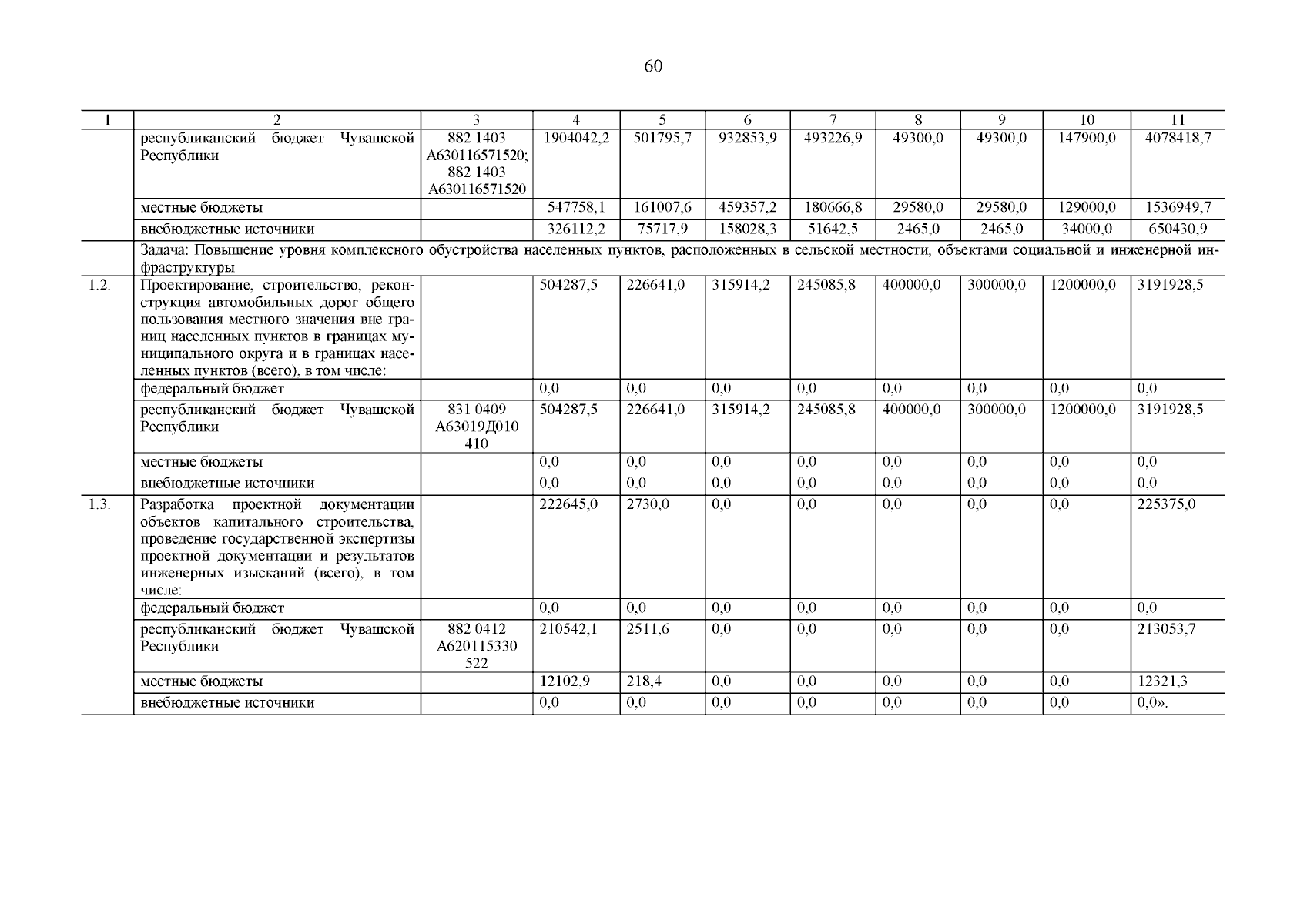 60

| 1 | 2 | 3 | 4 | 5 | 6 | 7 | 8 | 9 | 10 | 11 |
|---|---|---|---|---|---|---|---|---|---|---|
| | республиканский бюджет Чувашской Республики | 882 1403 А630116571520; 882 1403 А630116571520 | 1904042,2 | 501795,7 | 932853,9 | 493226,9 | 49300,0 | 49300,0 | 147900,0 | 4078418,7 |
| | местные бюджеты | | 547758,1 | 161007,6 | 459357,2 | 180666,8 | 29580,0 | 29580,0 | 129000,0 | 1536949,7 |
| | внебюджетные источники | | 326112,2 | 75717,9 | 158028,3 | 51642,5 | 2465,0 | 2465,0 | 34000,0 | 650430,9 |
| | Задача: Повышение уровня комплексного обустройства населенных пунктов, расположенных в сельской местности, объектами социальной и инженерной инфраструктуры | | | | | | | | | |
| 1.2. | Проектирование, строительство, реконструкция автомобильных дорог общего пользования местного значения вне границ населенных пунктов в границах муниципального округа и в границах населенных пунктов (всего), в том числе: | | 504287,5 | 226641,0 | 315914,2 | 245085,8 | 400000,0 | 300000,0 | 1200000,0 | 3191928,5 |
| | федеральный бюджет | | 0,0 | 0,0 | 0,0 | 0,0 | 0,0 | 0,0 | 0,0 | 0,0 |
| | республиканский бюджет Чувашской Республики | 831 0409 А63019Д010 410 | 504287,5 | 226641,0 | 315914,2 | 245085,8 | 400000,0 | 300000,0 | 1200000,0 | 3191928,5 |
| | местные бюджеты | | 0,0 | 0,0 | 0,0 | 0,0 | 0,0 | 0,0 | 0,0 | 0,0 |
| | внебюджетные источники | | 0,0 | 0,0 | 0,0 | 0,0 | 0,0 | 0,0 | 0,0 | 0,0 |
| 1.3. | Разработка проектной документации объектов капитального строительства, проведение государственной экспертизы проектной документации и результатов инженерных изысканий (всего), в том числе: | | 222645,0 | 2730,0 | 0,0 | 0,0 | 0,0 | 0,0 | 0,0 | 225375,0 |
| | федеральный бюджет | | 0,0 | 0,0 | 0,0 | 0,0 | 0,0 | 0,0 | 0,0 | 0,0 |
| | республиканский бюджет Чувашской Республики | 882 0412 А620115330 522 | 210542,1 | 2511,6 | 0,0 | 0,0 | 0,0 | 0,0 | 0,0 | 213053,7 |
| | местные бюджеты | | 12102,9 | 218,4 | 0,0 | 0,0 | 0,0 | 0,0 | 0,0 | 12321,3 |
| | внебюджетные источники | | 0,0 | 0,0 | 0,0 | 0,0 | 0,0 | 0,0 | 0,0 | 0,0». |